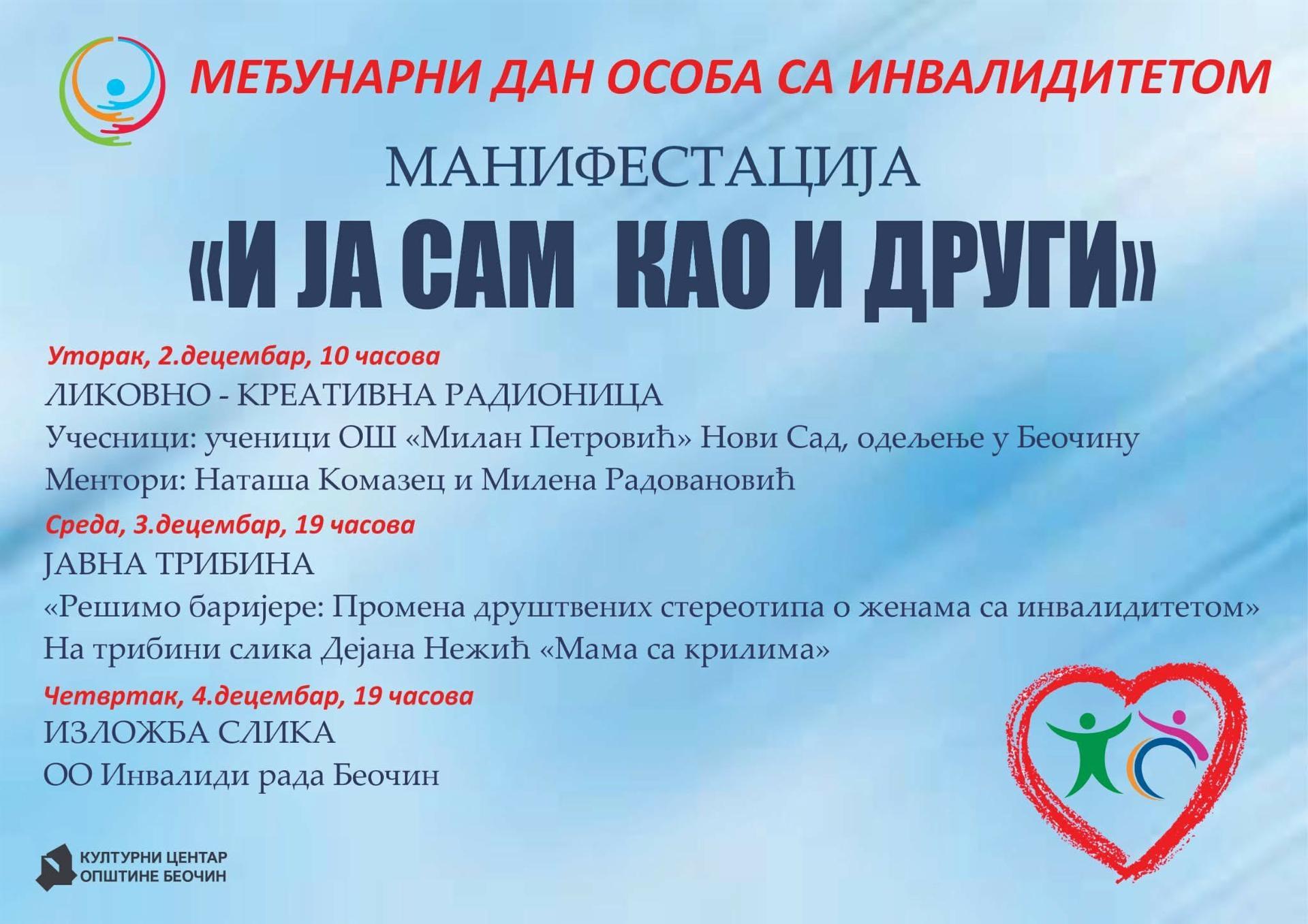 МЕЂУНАРНИ ДАН ОСОБА СА ИНВАЛИДИТЕТОМ

МАНИФЕСТАЦИЈА

«И ЈА САМ КАО И ДРУГИ»

Уторак, 2.децембар, 10 часова

ЛИКОВНО - КРЕАТИВНА РАДИОНИЦА

Учесници: ученици ОШ «Милан Петровић» Нови Сад, одељење у Беочину

Ментори: Наташа Комазец и Милена Радовановић

Среда, 3.децембар, 19 часова

ЈАВНА ТРИБИНА

«Решимо баријере: Промена друштвених стереотипа о женама са инвалидитетом»

На трибини слика Дејана Нежић «Мама са крилима»

Четвртак, 4.децембар, 19 часова

ИЗЛОЖБА СЛИКА

ОО Инвалиди рада Беочин

КУЛТУРНИ ЦЕНТАР ОПШТИНЕ БЕОЧИН